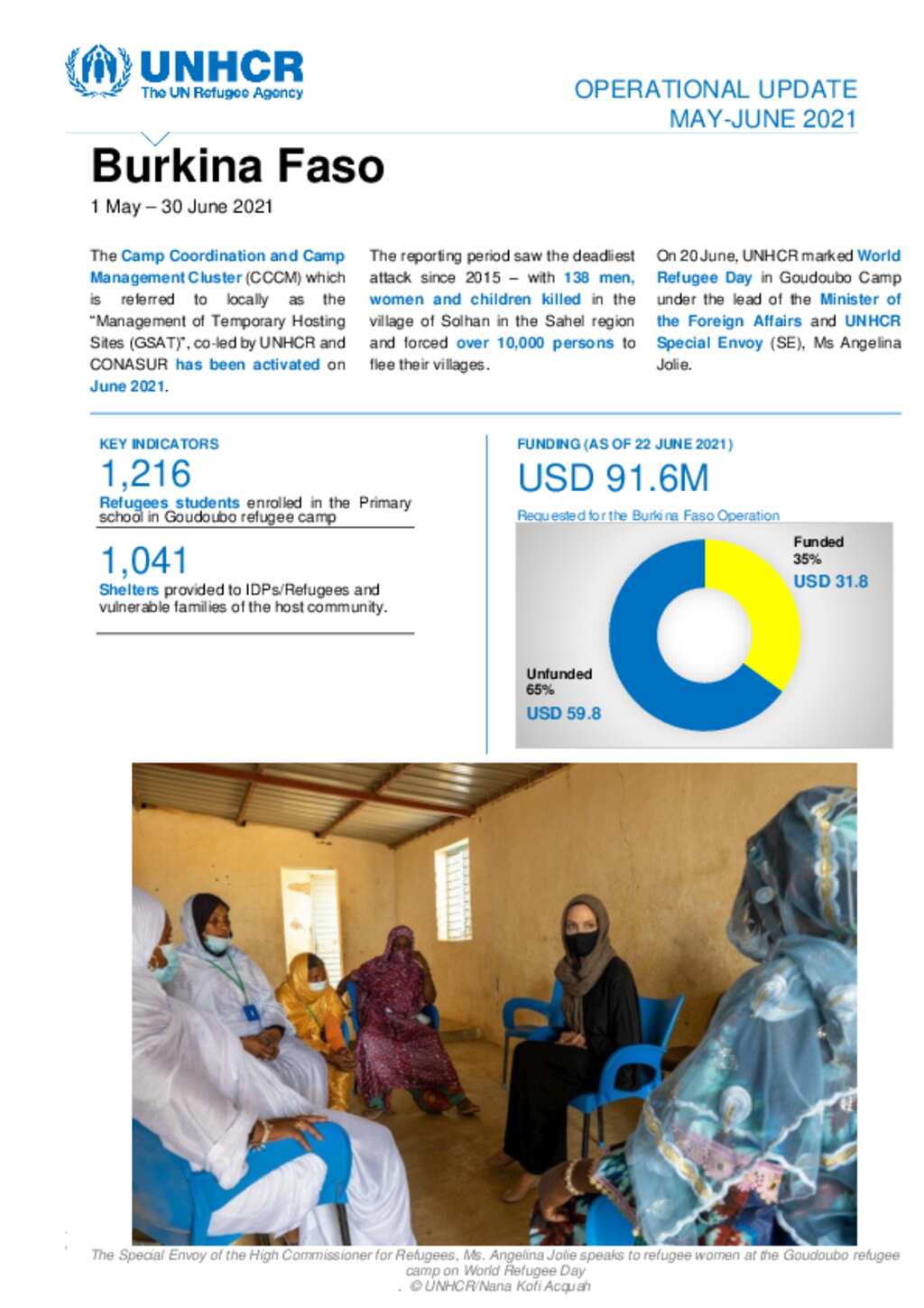 UNHCR
The UN Refugee Agency

OPERATIONAL UPDATE
MAY-JUNE 2021

Burkina Faso

1 May – 30 June 2021

The Camp Coordination and Camp Management Cluster (CCCM) which is referred to locally as the "Management of Temporary Hosting Sites (GSAT)", co-led by UNHCR and CONASUR has been activated on June 2021.

The reporting period saw the deadliest attack since 2015 – with 138 men, women and children killed in the village of Solhan in the Sahel region and forced over 10,000 persons to flee their villages.

On 20 June, UNHCR marked World Refugee Day in Goudoubo Camp under the lead of the Minister of the Foreign Affairs and UNHCR Special Envoy (SE), Ms Angelina Jolie.

KEY INDICATORS

1,216
Refugees students enrolled in the Primary school in Goudoubo refugee camp

1,041
Shelters provided to IDPs/Refugees and vulnerable families of the host community.

FUNDING (AS OF 22 JUNE 2021)

USD 91.6M
Requested for the Burkina Faso Operation

Funded
35%
USD 31.8

Unfunded
65%
USD 59.8

The Special Envoy of the High Commissioner for Refugees, Ms. Angelina Jolie speaks to refugee women at the Goudoubo refugee camp on World Refugee Day
. © UNHCR/Nana Kofi Acquah